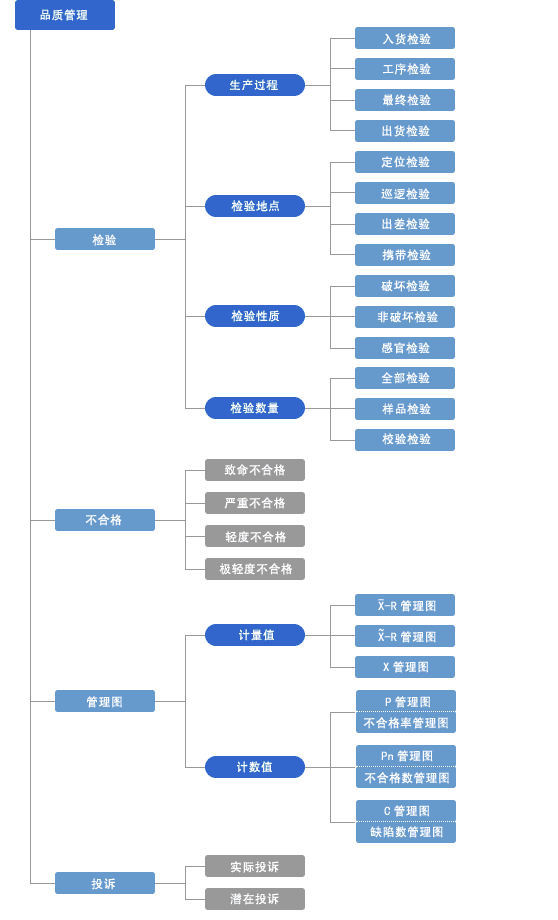 品质管理

检验

生产过程
入货检验
工序检验
最终检验
出货检验

检验地点
定位检验
巡逻检验
出差检验
携带检验

检验性质
破坏检验
非破坏检验
感官检验

检验数量
全部检验
样品检验
校验检验

不合格
致命不合格
严重不合格
轻度不合格
极轻度不合格

管理图

计量值
$\bar{X}$-R 管理图
$\tilde{X}$-R 管理图
X 管理图

计数值
P 管理图
不合格率管理图
Pn 管理图
不合格数管理图
C 管理图
缺陷数管理图

投诉
实际投诉
潜在投诉